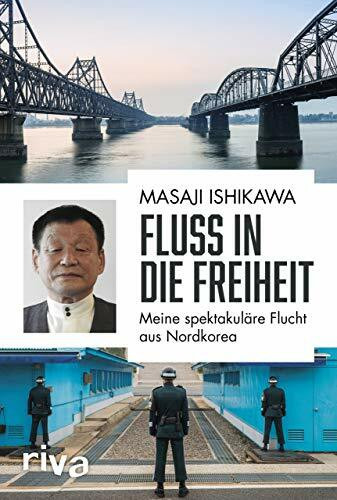 MASAJI ISHIKAWA

FLUSS IN DIE FREIHEIT

Meine spektakuläre Flucht aus Nordkorea

riva